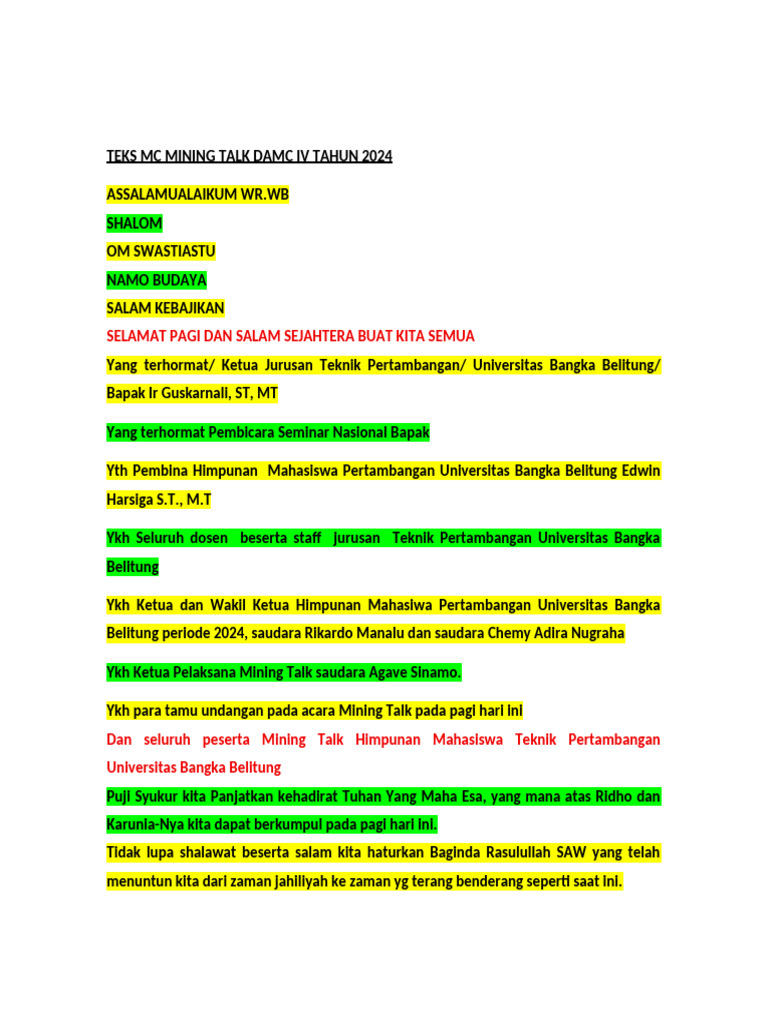 TEKS MC MINING TALK DAMC IV TAHUN 2024

ASSALAMUALAIKUM WR.WB
SHALOM
OM SWASTIASTU
NAMO BUDAYA
SALAM KEBAJIKAN
SELAMAT PAGI DAN SALAM SEJAHTERA BUAT KITA SEMUA
Yang terhormat/ Ketua Jurusan Teknik Pertambangan/ Universitas Bangka Belitung/ Bapak Ir Guskarnali, ST, MT

Yang terhormat Pembicara Seminar Nasional Bapak

Yth Pembina Himpunan Mahasiswa Pertambangan Universitas Bangka Belitung Edwin Harsiga S.T., M.T

Ykh Seluruh dosen beserta staff jurusan Teknik Pertambangan Universitas Bangka Belitung

Ykh Ketua dan Wakil Ketua Himpunan Mahasiwa Pertambangan Universitas Bangka Belitung periode 2024, saudara Rikardo Manalu dan saudara Chemy Adira Nugraha

Ykh Ketua Pelaksana Mining Talk saudara Agave Sinamo.

Ykh para tamu undangan pada acara Mining Talk pada pagi hari ini
Dan seluruh peserta Mining Talk Himpunan Mahasiswa Teknik Pertambangan Universitas Bangka Belitung
Puji Syukur kita Panjatkan kehadirat Tuhan Yang Maha Esa, yang mana atas Ridho dan Karunia-Nya kita dapat berkumpul pada pagi hari ini.
Tidak lupa shalawat beserta salam kita haturkan Baginda Rasulullah SAW yang telah menuntun kita dari zaman jahiliyah ke zaman yg terang benderang seperti saat ini.